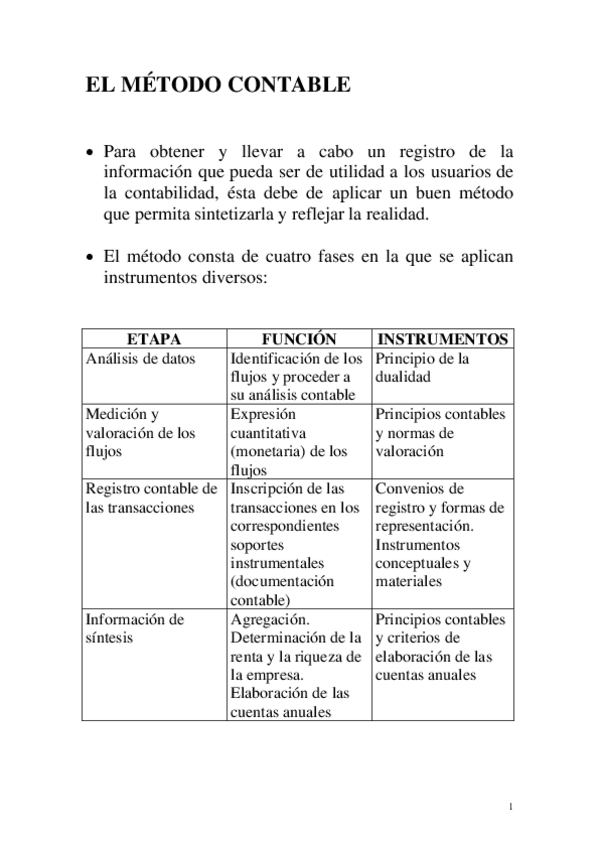 EL MÉTODO CONTABLE

• Para obtener y llevar a cabo un registro de la información que pueda ser de utilidad a los usuarios de la contabilidad, ésta debe de aplicar un buen método que permita sintetizarla y reflejar la realidad.

• El método consta de cuatro fases en la que se aplican instrumentos diversos:

| ETAPA | FUNCIÓN | INSTRUMENTOS |
|---|---|---|
| Análisis de datos | Identificación de los flujos y proceder a su análisis contable | Principio de la dualidad |
| Medición y valoración de los flujos | Expresión cuantitativa (monetaria) de los flujos | Principios contables y normas de valoración |
| Registro contable de las transacciones | Inscripción de las transacciones en los correspondientes soportes instrumentales (documentación contable) | Convenios de registro y formas de representación. Instrumentos conceptuales y materiales |
| Información de síntesis | Agregación. Determinación de la renta y la riqueza de la empresa. Elaboración de las cuentas anuales | Principios contables y criterios de elaboración de las cuentas anuales |

1